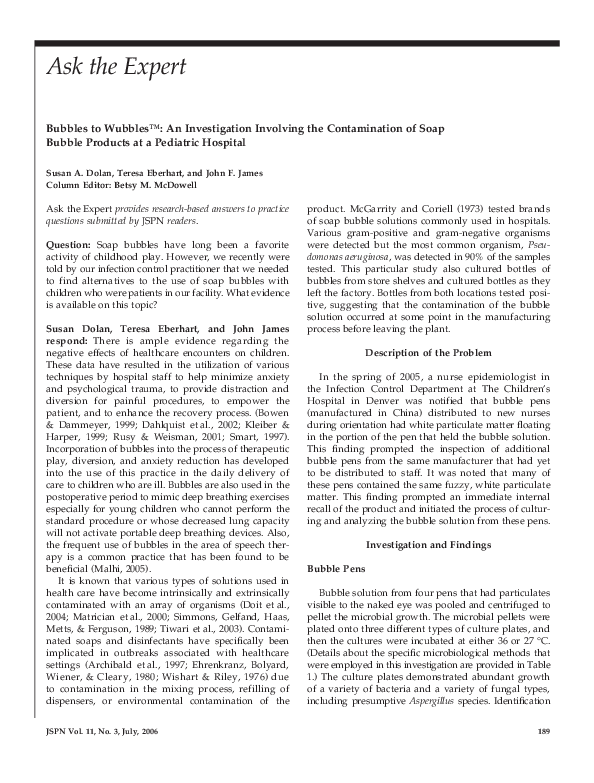 Ask the Expert

Bubbles to Wubbles™: An Investigation Involving the Contamination of Soap Bubble Products at a Pediatric Hospital

Susan A. Dolan, Teresa Eberhart, and John F. James
Column Editor: Betsy M. McDowell

Ask the Expert provides research-based answers to practice questions submitted by JSPN readers.

Question: Soap bubbles have long been a favorite activity of childhood play. However, we recently were told by our infection control practitioner that we needed to find alternatives to the use of soap bubbles with children who were patients in our facility. What evidence is available on this topic?

Susan Dolan, Teresa Eberhart, and John James respond: There is ample evidence regarding the negative effects of healthcare encounters on children. These data have resulted in the utilization of various techniques by hospital staff to help minimize anxiety and psychological trauma, to provide distraction and diversion for painful procedures, to empower the patient, and to enhance the recovery process. (Bowen & Dammeyer, 1999; Dahlquist et al., 2002; Kleiber & Harper, 1999; Rusy & Weisman, 2001; Smart, 1997). Incorporation of bubbles into the process of therapeutic play, diversion, and anxiety reduction has developed into the use of this practice in the daily delivery of care to children who are ill. Bubbles are also used in the postoperative period to mimic deep breathing exercises especially for young children who cannot perform the standard procedure or whose decreased lung capacity will not activate portable deep breathing devices. Also, the frequent use of bubbles in the area of speech therapy is a common practice that has been found to be beneficial (Malhi, 2005).

It is known that various types of solutions used in health care have become intrinsically and extrinsically contaminated with an array of organisms (Doit et al., 2004; Matrician et al., 2000; Simmons, Gelfand, Haas, Metts, & Ferguson, 1989; Tiwari et al., 2003). Contaminated soaps and disinfectants have specifically been implicated in outbreaks associated with healthcare settings (Archibald et al., 1997; Ehrenkranz, Bolyard, Wiener, & Cleary, 1980; Wishart & Riley, 1976) due to contamination in the mixing process, refilling of dispensers, or environmental contamination of the product. McGarrity and Coriell (1973) tested brands of soap bubble solutions commonly used in hospitals. Various gram-positive and gram-negative organisms were detected but the most common organism, Pseudomonas aeruginosa, was detected in 90% of the samples tested. This particular study also cultured bottles of bubbles from store shelves and cultured bottles as they left the factory. Bottles from both locations tested positive, suggesting that the contamination of the bubble solution occurred at some point in the manufacturing process before leaving the plant.

Description of the Problem

In the spring of 2005, a nurse epidemiologist in the Infection Control Department at The Children's Hospital in Denver was notified that bubble pens (manufactured in China) distributed to new nurses during orientation had white particulate matter floating in the portion of the pen that held the bubble solution. This finding prompted the inspection of additional bubble pens from the same manufacturer that had yet to be distributed to staff. It was noted that many of these pens contained the same fuzzy, white particulate matter. This finding prompted an immediate internal recall of the product and initiated the process of culturing and analyzing the bubble solution from these pens.

Investigation and Findings

Bubble Pens

Bubble solution from four pens that had particulates visible to the naked eye was pooled and centrifuged to pellet the microbial growth. The microbial pellets were plated onto three different types of culture plates, and then the cultures were incubated at either 36 or 27 °C. (Details about the specific microbiological methods that were employed in this investigation are provided in Table 1.) The culture plates demonstrated abundant growth of a variety of bacteria and a variety of fungal types, including presumptive Aspergillus species. Identification

JSPN Vol. 11, No. 3, July, 2006

189